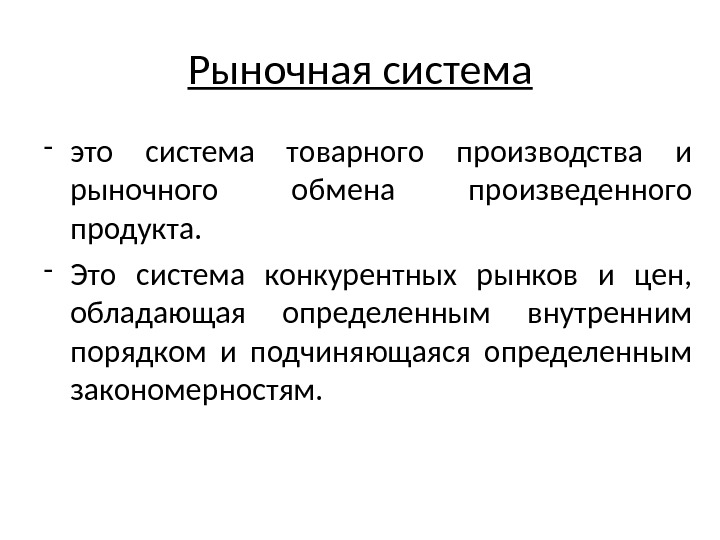 Рыночная система

- это система товарного производства и рыночного обмена произведенного продукта.

- Это система конкурентных рынков и цен, обладающая определенным внутренним порядком и подчиняющаяся определенным закономерностям.